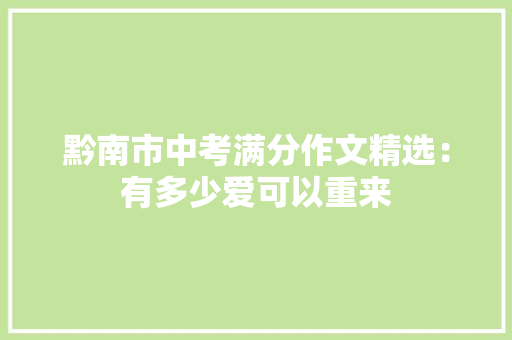 黔南市中考满分作文精选：有多少爱可以重来